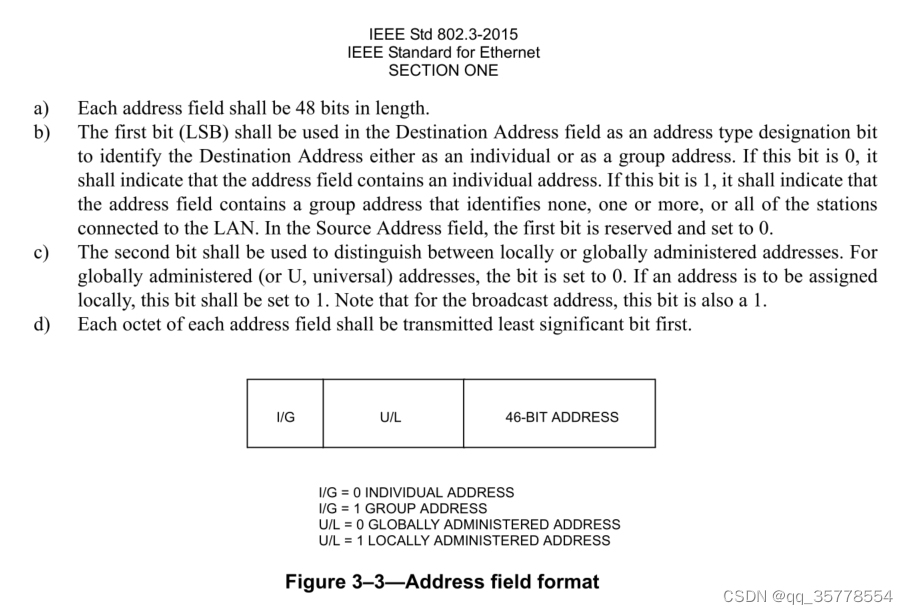 IEEE Std 802.3-2015
IEEE Standard for Ethernet
SECTION ONE

a) Each address field shall be 48 bits in length.
b) The first bit (LSB) shall be used in the Destination Address field as an address type designation bit to identify the Destination Address either as an individual or as a group address. If this bit is 0, it shall indicate that the address field contains an individual address. If this bit is 1, it shall indicate that the address field contains a group address that identifies none, one or more, or all of the stations connected to the LAN. In the Source Address field, the first bit is reserved and set to 0.
c) The second bit shall be used to distinguish between locally or globally administered addresses. For globally administered (or U, universal) addresses, the bit is set to 0. If an address is to be assigned locally, this bit shall be set to 1. Note that for the broadcast address, this bit is also a 1.
d) Each octet of each address field shall be transmitted least significant bit first.

| I/G | U/L | 46-BIT ADDRESS |
|---|---|---|

I/G = 0 INDIVIDUAL ADDRESS
I/G = 1 GROUP ADDRESS
U/L = 0 GLOBALLY ADMINISTERED ADDRESS
U/L = 1 LOCALLY ADMINISTERED ADDRESS

Figure 3–3—Address field format

CSDN @qq_35778554